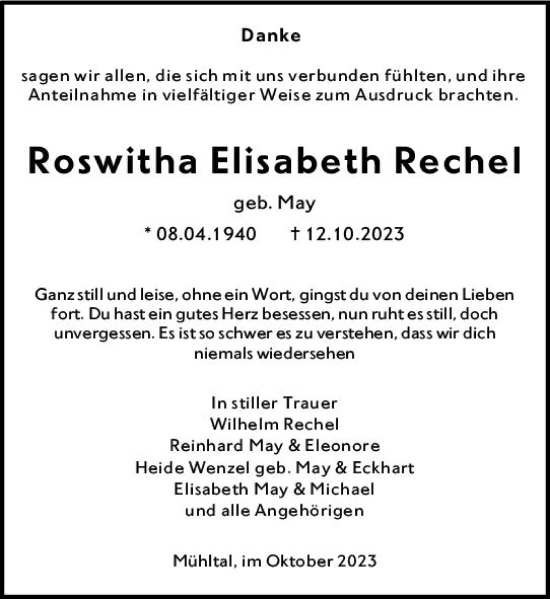 Danke

sagen wir allen, die sich mit uns verbunden fühlten, und ihre Anteilnahme in vielfältiger Weise zum Ausdruck brachten.

Roswitha Elisabeth Rechel

geb. May

* 08.04.1940 † 12.10.2023

Ganz still und leise, ohne ein Wort, gingst du von deinen Lieben fort. Du hast ein gutes Herz besessen, nun ruht es still, doch unvergessen. Es ist so schwer es zu verstehen, dass wir dich niemals wiedersehen

In stiller Trauer
Wilhelm Rechel
Reinhard May & Eleonore
Heide Wenzel geb. May & Eckhart
Elisabeth May & Michael
und alle Angehörigen

Mühltal, im Oktober 2023